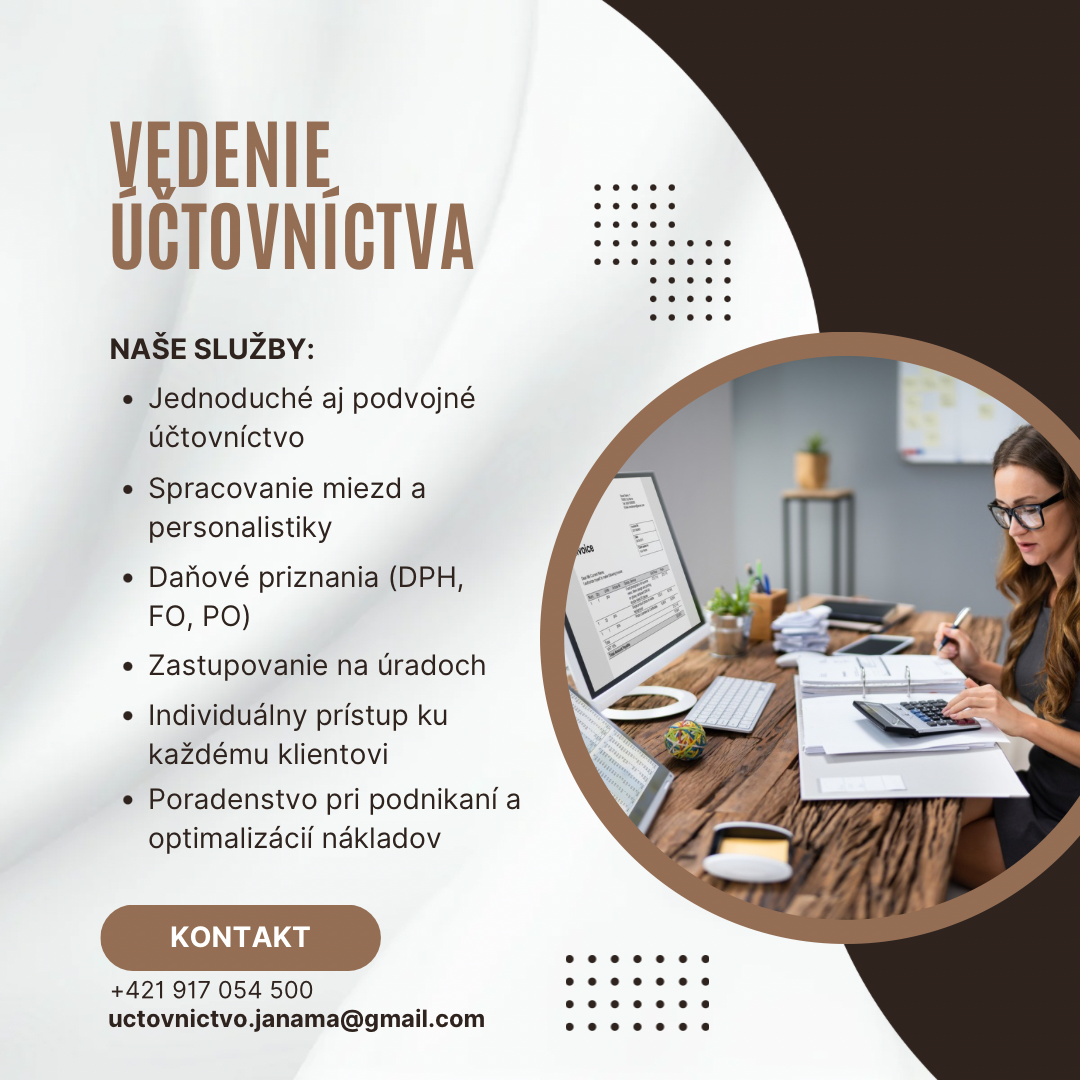 VEDENIE ÚČTOVNÍCTVA

NAŠE SLUŽBY:

• Jednoduché aj podvojné účtovníctvo
• Spracovanie miezd a personalistiky
• Daňové priznania (DPH, FO, PO)
• Zastupovanie na úradoch
• Individuálny prístup ku každému klientovi
• Poradenstvo pri podnikaní a optimalizácií nákladov

KONTAKT

+421 917 054 500
uctovnictvo.janama@gmail.com